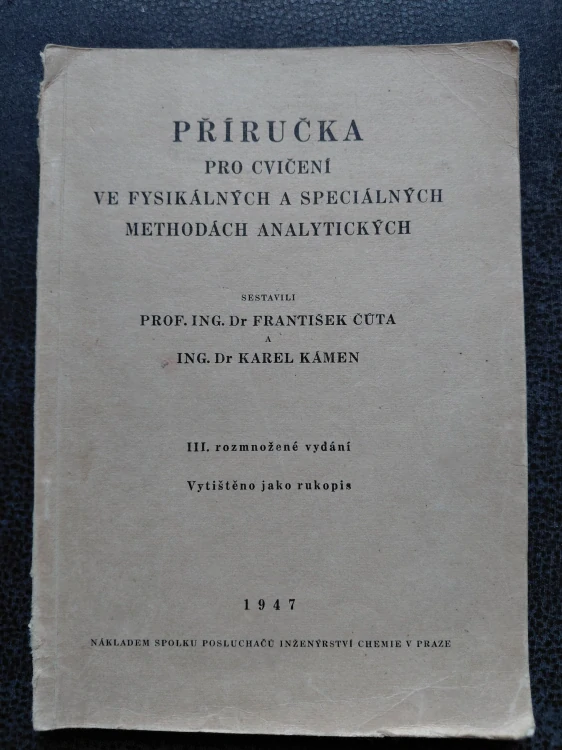 PŘÍRUČKA
PRO CVIČENÍ
VE FYSIKÁLNÝCH A SPECIÁLNÝCH
METHODÁCH ANALYTICKÝCH

SESTAVILI
PROF. ING. Dr FRANTIŠEK ČŮTA
A
ING. Dr KAREL KÁMEN

III. rozmnožené vydání

Vytištěno jako rukopis

1947

NÁKLADEM SPOLKU POSLUCHAČŮ INŽENÝRSTVÍ CHEMIE V PRAZE